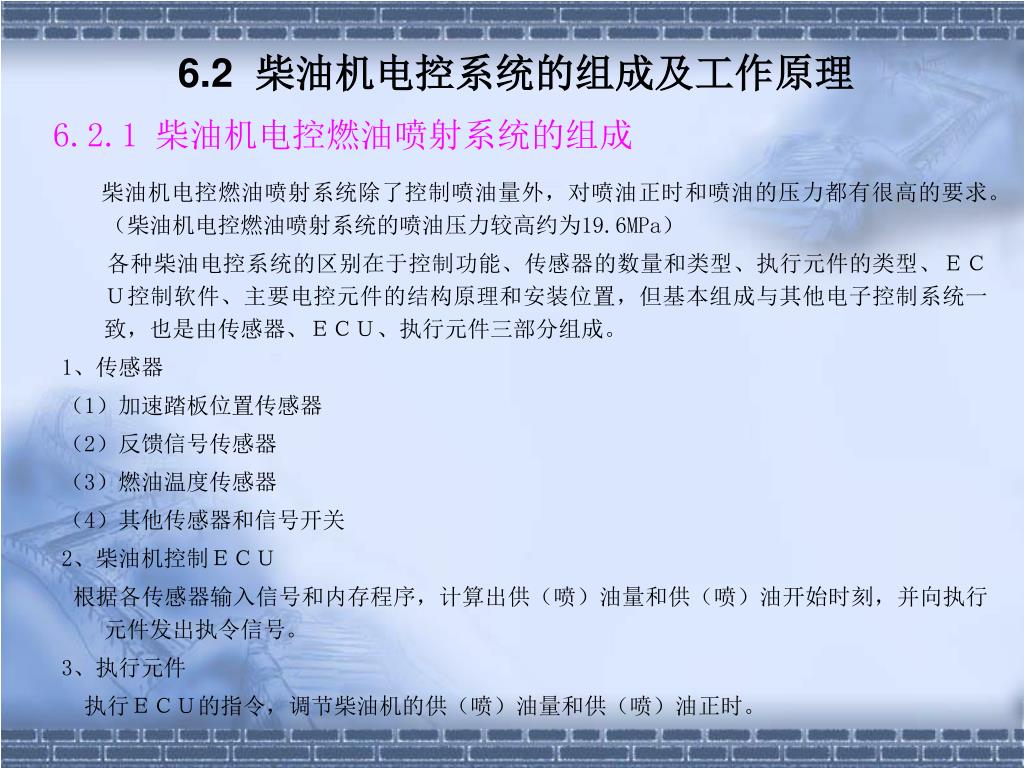 6.2 柴油机电控系统的组成及工作原理

6.2.1 柴油机电控燃油喷射系统的组成

柴油机电控燃油喷射系统除了控制喷油量外，对喷油正时和喷油的压力都有很高的要求。（柴油机电控燃油喷射系统的喷油压力较高约为19.6MPa）

各种柴油电控系统的区别在于控制功能、传感器的数量和类型、执行元件的类型、ＥＣＵ控制软件、主要电控元件的结构原理和安装位置，但基本组成与其他电子控制系统一致，也是由传感器、ＥＣＵ、执行元件三部分组成。

1、传感器

（1）加速踏板位置传感器

（2）反馈信号传感器

（3）燃油温度传感器

（4）其他传感器和信号开关

2、柴油机控制ＥＣＵ

根据各传感器输入信号和内存程序，计算出供（喷）油量和供（喷）油开始时刻，并向执行元件发出执令信号。

3、执行元件

执行ＥＣＵ的指令，调节柴油机的供（喷）油量和供（喷）油正时。